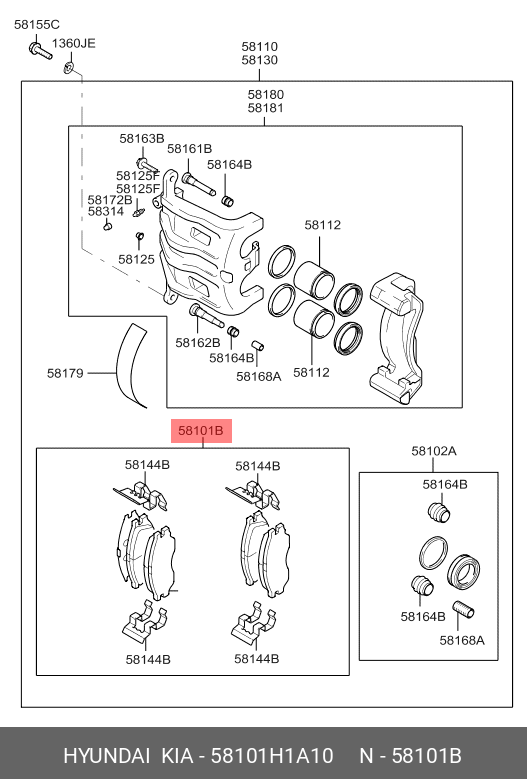 58155C
1360JE
58110
58130
58180
58181
58163B
58161B
58164B
58125F
58125F
58172B
58314
58125
58112
58162B
58164B
58168A
58112
58179
58101B
58144B
58144B
58144B
58144B
58102A
58164B
58164B
58168A

HYUNDAI KIA - 58101H1A10 N - 58101B